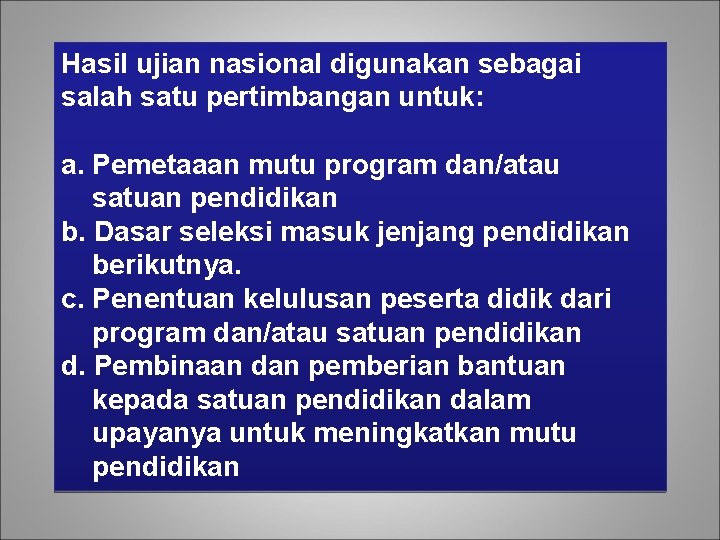 Hasil ujian nasional digunakan sebagai salah satu pertimbangan untuk:

a. Pemetaaan mutu program dan/atau satuan pendidikan
b. Dasar seleksi masuk jenjang pendidikan berikutnya.
c. Penentuan kelulusan peserta didik dari program dan/atau satuan pendidikan
d. Pembinaan dan pemberian bantuan kepada satuan pendidikan dalam upayanya untuk meningkatkan mutu pendidikan